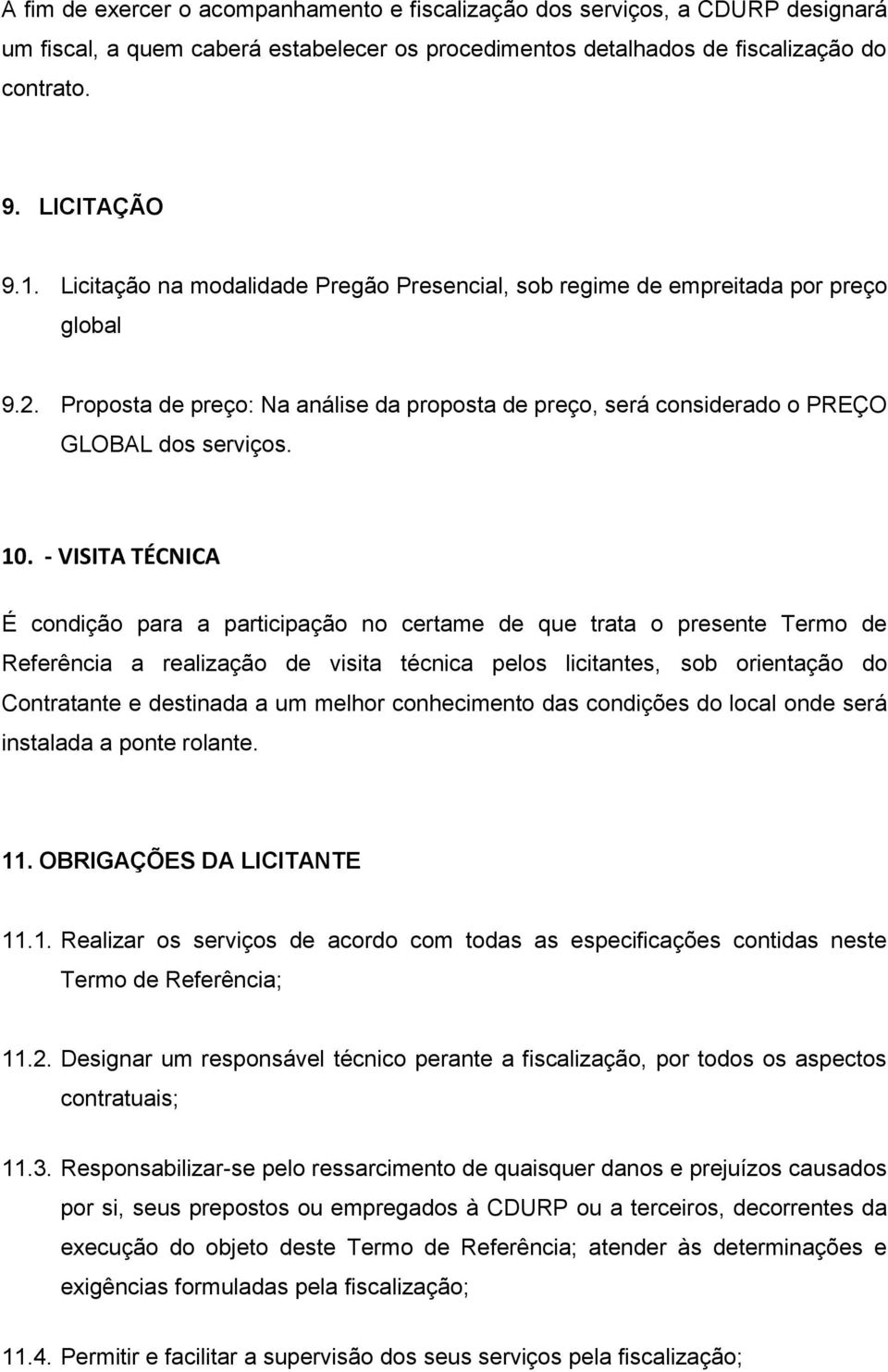 A fim de exercer o acompanhamento e fiscalização dos serviços, a CDURP designará um fiscal, a quem caberá estabelecer os procedimentos detalhados de fiscalização do contrato.

9. LICITAÇÃO

9.1. Licitação na modalidade Pregão Presencial, sob regime de empreitada por preço global

9.2. Proposta de preço: Na análise da proposta de preço, será considerado o PREÇO GLOBAL dos serviços.

10. - VISITA TÉCNICA

É condição para a participação no certame de que trata o presente Termo de Referência a realização de visita técnica pelos licitantes, sob orientação do Contratante e destinada a um melhor conhecimento das condições do local onde será instalada a ponte rolante.

11. OBRIGAÇÕES DA LICITANTE

11.1. Realizar os serviços de acordo com todas as especificações contidas neste Termo de Referência;

11.2. Designar um responsável técnico perante a fiscalização, por todos os aspectos contratuais;

11.3. Responsabilizar-se pelo ressarcimento de quaisquer danos e prejuízos causados por si, seus prepostos ou empregados à CDURP ou a terceiros, decorrentes da execução do objeto deste Termo de Referência; atender às determinações e exigências formuladas pela fiscalização;

11.4. Permitir e facilitar a supervisão dos seus serviços pela fiscalização;